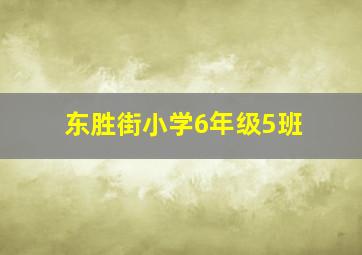 东胜街小学6年级5班